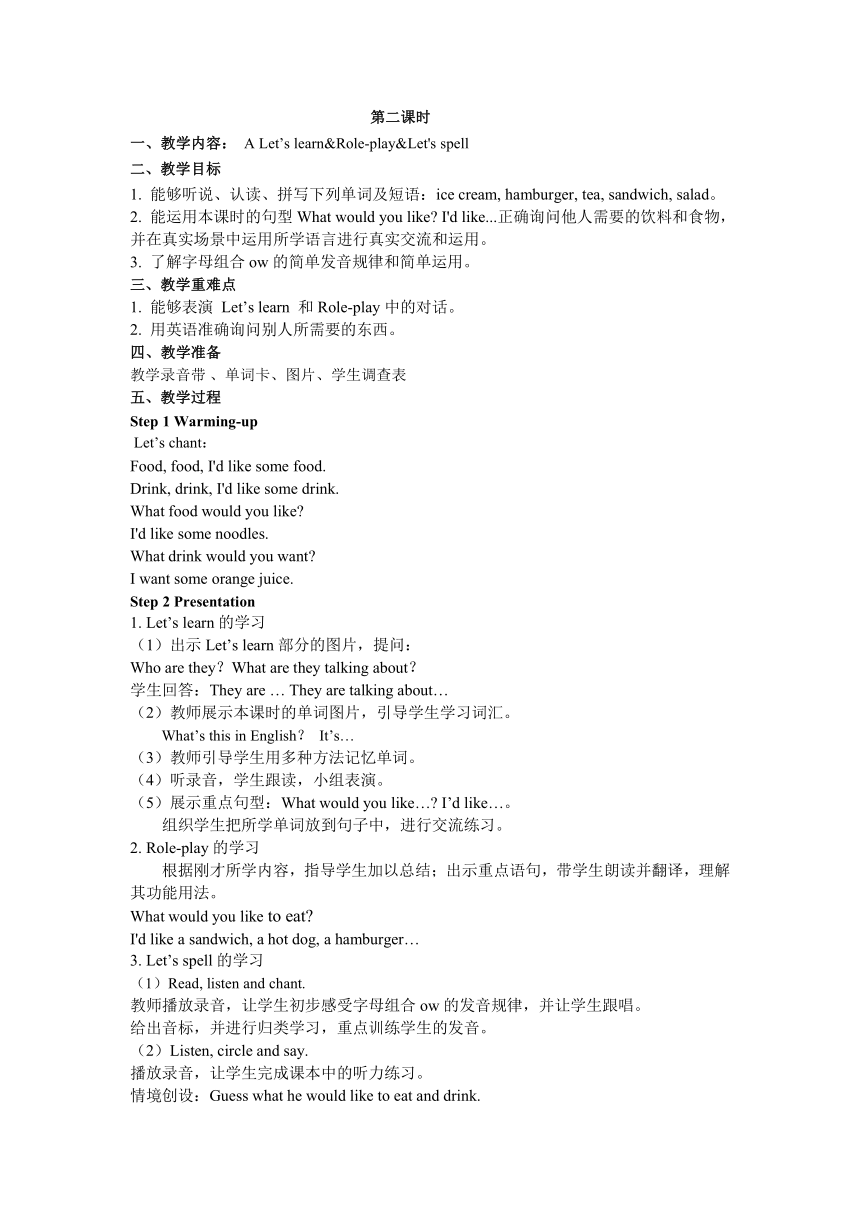 第二课时

一、教学内容： A Let’s learn&Role-play&Let's spell

二、教学目标

1. 能够听说、认读、拼写下列单词及短语：ice cream, hamburger, tea, sandwich, salad。

2. 能运用本课时的句型 What would you like? I'd like...正确询问他人需要的饮料和食物，并在真实场景中运用所学语言进行真实交流和运用。

3. 了解字母组合 ow 的简单发音规律和简单运用。

三、教学重难点

1. 能够表演 Let’s learn 和 Role-play 中的对话。

2. 用英语准确询问别人所需要的东西。

四、教学准备

教学录音带 、单词卡、图片、学生调查表

五、教学过程

Step 1 Warming-up

Let’s chant：

Food, food, I'd like some food.

Drink, drink, I'd like some drink.

What food would you like?

I'd like some noodles.

What drink would you want?

I want some orange juice.

Step 2 Presentation

1. Let’s learn 的学习

（1）出示 Let’s learn 部分的图片，提问：

Who are they？What are they talking about？

学生回答：They are … They are talking about…

（2）教师展示本课时的单词图片，引导学生学习词汇。

What’s this in English？ It’s…

（3）教师引导学生用多种方法记忆单词。

（4）听录音，学生跟读，小组表演。

（5）展示重点句型：What would you like…? I’d like…。

组织学生把所学单词放到句子中，进行交流练习。

2. Role-play 的学习

根据刚才所学内容，指导学生加以总结；出示重点语句，带学生朗读并翻译，理解其功能用法。

What would you like to eat?

I'd like a sandwich, a hot dog, a hamburger…

3. Let’s spell 的学习

（1）Read, listen and chant.

教师播放录音，让学生初步感受字母组合 ow 的发音规律，并让学生跟唱。

给出音标，并进行归类学习，重点训练学生的发音。

（2）Listen, circle and say.

播放录音，让学生完成课本中的听力练习。

情境创设：Guess what he would like to eat and drink.